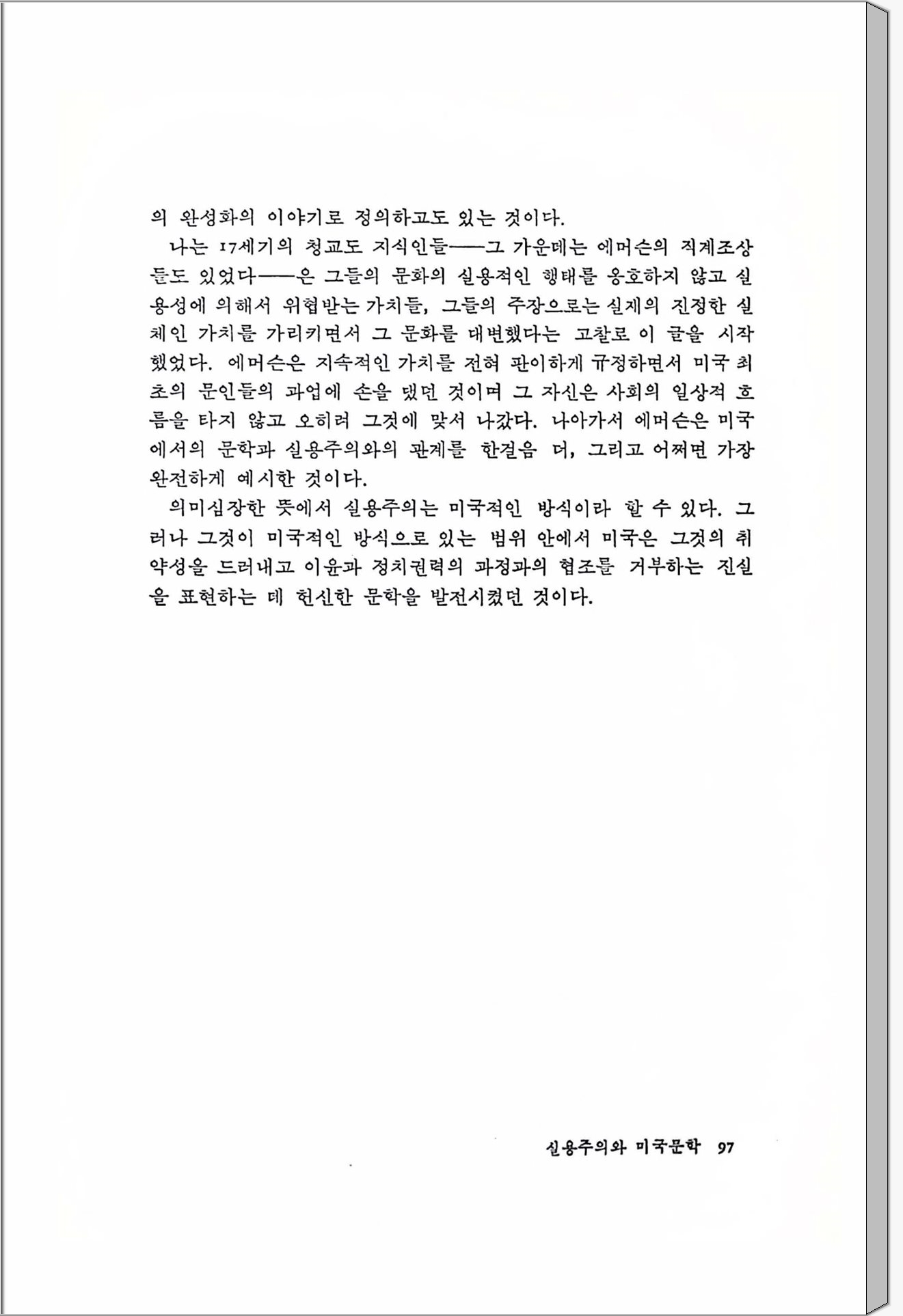 의 완성화의 이야기로 정의하고도 있는 것이다.

나는 17세기의 청교도 지식인들——그 가운데는 에머슨의 직계조상들도 있었다——은 그들의 문화의 실용적인 행태를 옹호하지 않고 실용성에 의해서 위협받는 가치들, 그들의 주장으로는 실제의 진정한 실체인 가치를 가리키면서 그 문화를 대변했다는 고찰로 이 글을 시작했었다. 에머슨은 지속적인 가치를 전혀 판이하게 규정하면서 미국 최초의 문인들의 과업에 손을 댔던 것이며 그 자신은 사회의 일상적 흐름을 타지 않고 오히려 그것에 맞서 나갔다. 나아가서 에머슨은 미국에서의 문학과 실용주의와의 관계를 한걸음 더, 그리고 어쩌면 가장 완전하게 예시한 것이다.

의미심장한 뜻에서 실용주의는 미국적인 방식이라 할 수 있다. 그러나 그것이 미국적인 방식으로 있는 범위 안에서 미국은 그것의 취약성을 드러내고 이윤과 정치권력의 과정과의 협조를 거부하는 진실을 표현하는 데 헌신한 문학을 발전시켰던 것이다.

실용주의와 미국문학 97